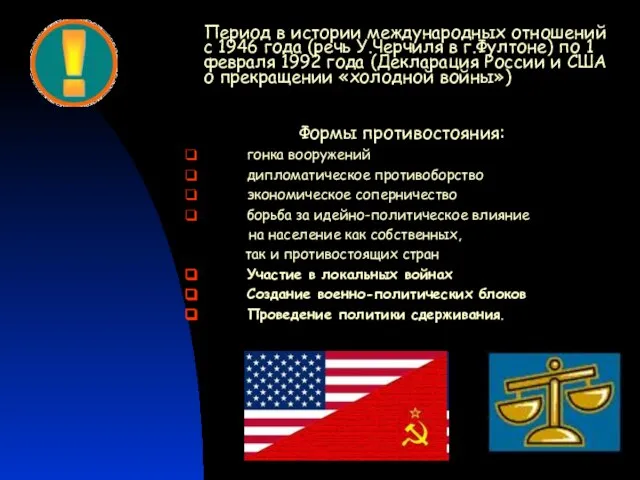 Период в истории международных отношений с 1946 года (речь У.Черчиля в г.Фултоне) по 1 февраля 1992 года (Декларация России и США о прекращении «холодной войны»)

Формы противостояния:

гонка вооружений

дипломатическое противоборство

экономическое соперничество

борьба за идейно-политическое влияние на население как собственных, так и противостоящих стран

Участие в локальных войнах

Создание военно-политических блоков

Проведение политики сдерживания.